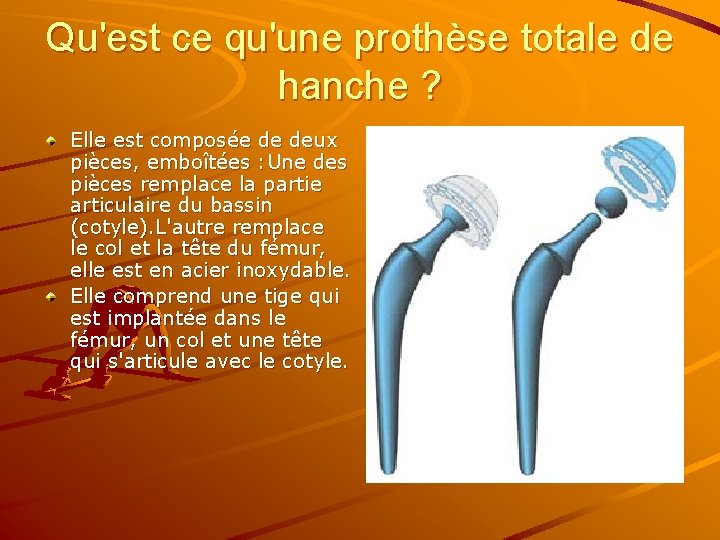 Qu'est ce qu'une prothèse totale de hanche ?

Elle est composée de deux pièces, emboîtées :Une des pièces remplace la partie articulaire du bassin (cotyle).L'autre remplace le col et la tête du fémur, elle est en acier inoxydable.

Elle comprend une tige qui est implantée dans le fémur, un col et une tête qui s'articule avec le cotyle.